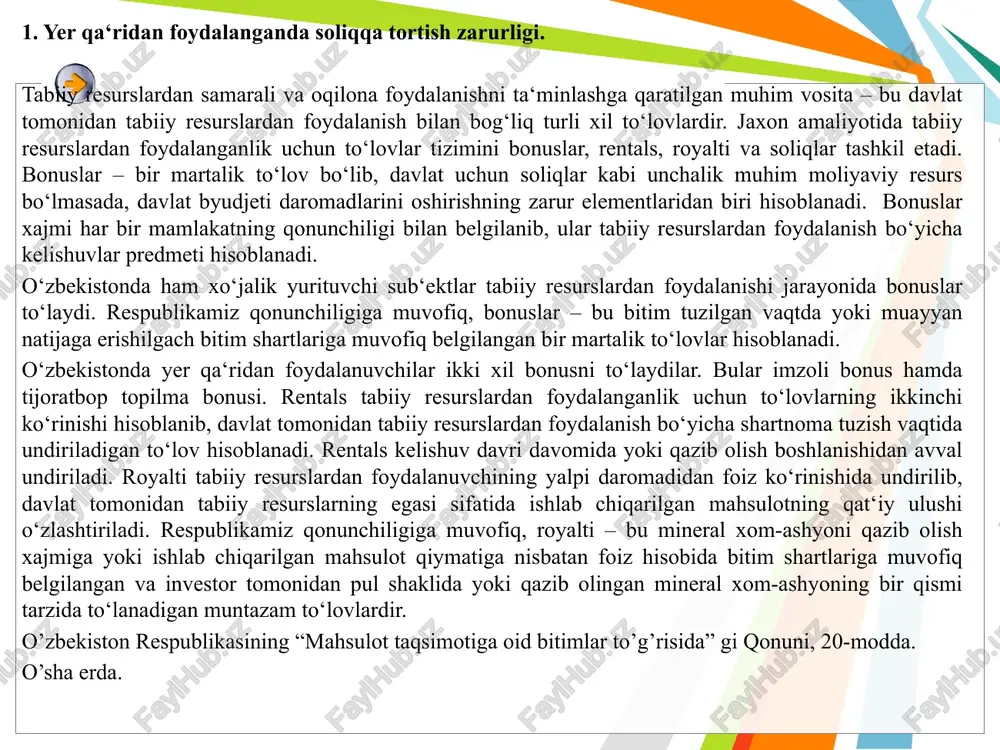 1. Yer qa‘ridan foydalanganda soliqqa tortish zarurligi.

Tabiiy resurslardan samarali va oqilona foydalanishni ta‘minlashga qaratilgan muhim vosita – bu davlat tomonidan tabiiy resurslardan foydalanish bilan bog‘liq turli xil to‘lovlardir. Jaxon amaliyotida tabiiy resurslardan foydalanganlik uchun to‘lovlar tizimini bonuslar, rentals, royalti va soliqlar tashkil etadi. Bonuslar – bir martalik to‘lov bo‘lib, davlat uchun soliqlar kabi unchalik muhim moliyaviy resurs bo‘lmasada, davlat byudjeti daromadlarini oshirishning zarur elementlaridan biri hisoblanadi. Bonuslar xajmi har bir mamlakatning qonunchiligi bilan belgilanib, ular tabiiy resurslardan foydalanish bo‘yicha kelishuvlar predmeti hisoblanadi.

O‘zbekistonda ham xo‘jalik yurituvchi sub‘ektlar tabiiy resurslardan foydalanishi jarayonida bonuslar to‘laydi. Respublikamiz qonunchiligiga muvofiq, bonuslar – bu bitim tuzilgan vaqtda yoki muayyan natijaga erishilgach bitim shartlariga muvofiq belgilangan bir martalik to‘lovlar hisoblanadi.

O‘zbekistonda yer qa‘ridan foydalanuvchilar ikki xil bonusni to‘laydilar. Bular imzoli bonus hamda tijoratbop topilma bonusi. Rentals tabiiy resurslardan foydalanganlik uchun to‘lovlarning ikkinchi ko‘rinishi hisoblanib, davlat tomonidan tabiiy resurslardan foydalanish bo‘yicha shartnoma tuzish vaqtida undiriladigan to‘lov hisoblanadi. Rentals kelishuv davri davomida yoki qazib olish boshlanishidan avval undiriladi. Royalti tabiiy resurslardan foydalanuvchining yalpi daromadidan foiz ko‘rinishida undirilib, davlat tomonidan tabiiy resurslarning egasi sifatida ishlab chiqarilgan mahsulotning qat‘iy ulushi o‘zlashtiriladi. Respublikamiz qonunchiligiga muvofiq, royalti – bu mineral xom-ashyoni qazib olish xajmiga yoki ishlab chiqarilgan mahsulot qiymatiga nisbatan foiz hisobida bitim shartlariga muvofiq belgilangan va investor tomonidan pul shaklida yoki qazib olingan mineral xom-ashyoning bir qismi tarzida to‘lanadigan muntazam to‘lovlardir.

O’zbekiston Respublikasining “Mahsulot taqsimotiga oid bitimlar to’g’risida” gi Qonuni, 20-modda.

O’sha erda.

FaylHub.uz